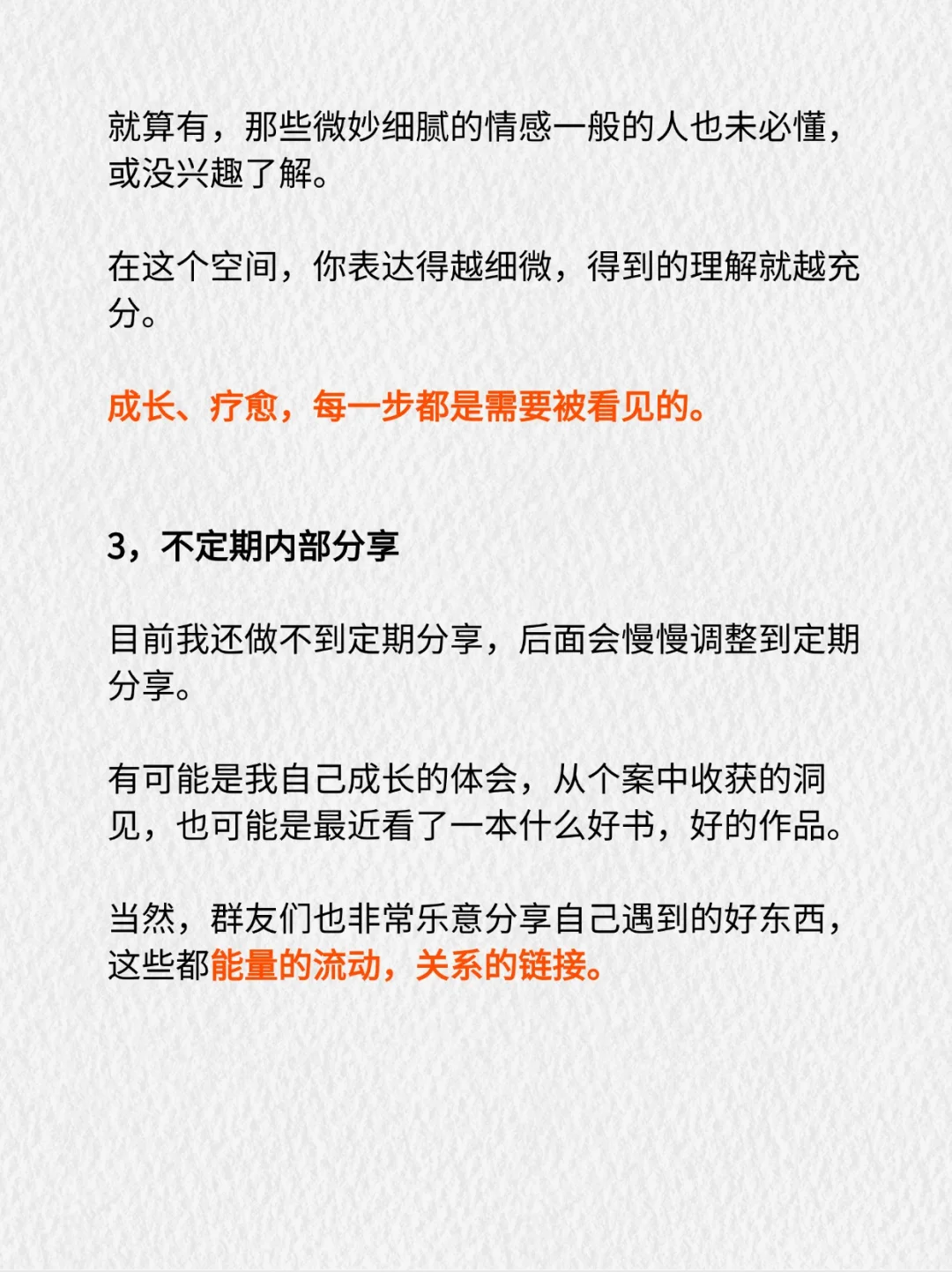 就算有，那些微妙细腻的情感一般的人也未必懂，或没兴趣了解。

在这个空间，你表达得越细微，得到的理解就越充分。

成长、疗愈，每一步都是需要被看见的。

3，不定期内部分享

目前我还做不到定期分享，后面会慢慢调整到定期分享。

有可能是我自己成长的体会，从个案中收获的洞见，也可能是最近看了一本什么好书，好的作品。

当然，群友们也非常乐意分享自己遇到的好东西，这些都能量的流动，关系的链接。